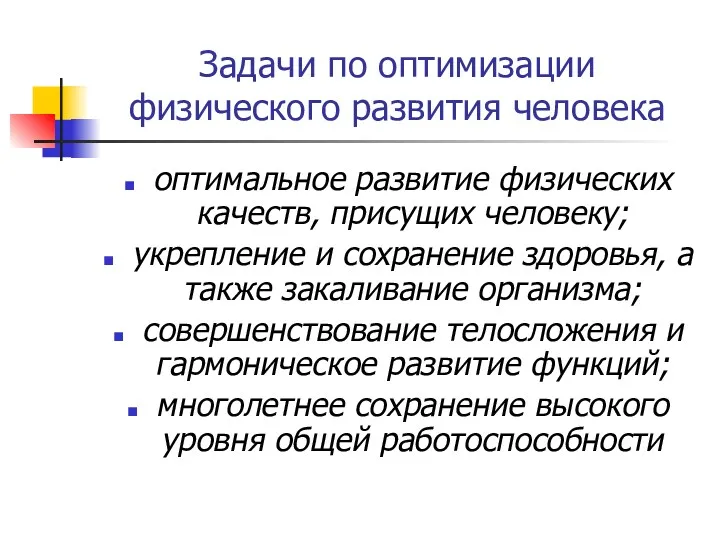 Задачи по оптимизации физического развития человека

- оптимальное развитие физических качеств, присущих человеку;
- укрепление и сохранение здоровья, а также закаливание организма;
- совершенствование телосложения и гармоническое развитие функций;
- многолетнее сохранение высокого уровня общей работоспособности